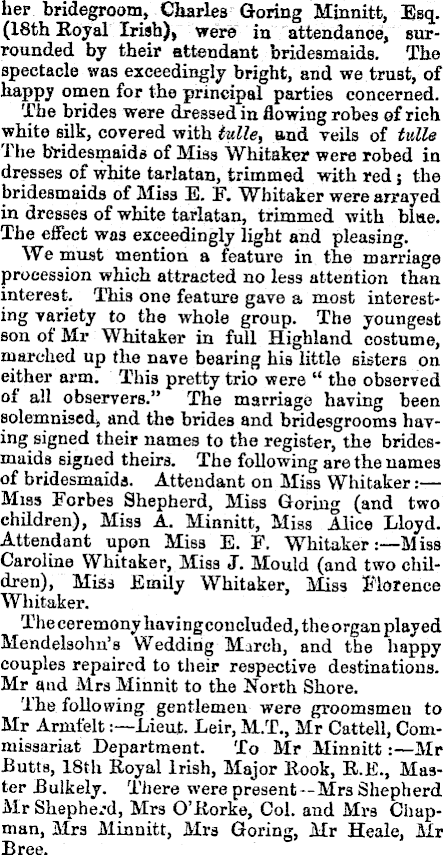 her bridegroom, Charles Goring Minnitt, Esq. (18th Royal Irish), were in attendance, surrounded by their attendant bridesmaids. The spectacle was exceedingly bright, and we trust, of happy omen for the principal parties concerned.

The brides were dressed in flowing robes of rich white silk, covered with tulle, and veils of tulle The bridesmaids of Miss Whitaker were robed in dresses of white tarlatan, trimmed with red; the bridesmaids of Miss E. F. Whitaker were arrayed in dresses of white tarlatan, trimmed with blue. The effect was exceedingly light and pleasing.

We must mention a feature in the marriage procession which attracted no less attention than interest. This one feature gave a most interesting variety to the whole group. The youngest son of Mr Whitaker in full Highland costume, marched up the nave bearing his little sisters on either arm. This pretty trio were "the observed of all observers." The marriage having been solemnised, and the brides and bridesgrooms having signed their names to the register, the bridesmaids signed theirs. The following are the names of bridesmaids. Attendant on Miss Whitaker:—Miss Forbes Shepherd, Miss Goring (and two children), Miss A. Minnitt, Miss Alice Lloyd. Attendant upon Miss E. F. Whitaker:—Miss Caroline Whitaker, Miss J. Mould (and two children), Miss Emily Whitaker, Miss Florence Whitaker.

The ceremony having concluded, the organ played Mendelsohn's Wedding March, and the happy couples repaired to their respective destinations. Mr and Mrs Minnit to the North Shore.

The following gentlemen were groomsmen to Mr Armfelt:—Lieut. Leir, M.T., Mr Cattell, Commissariat Department. To Mr Minnitt:—Mr Butts, 18th Royal Irish, Major Rook, R.E., Master Bulkely. There were present--Mrs Shepherd Mr Shepherd, Mrs O'Rorke, Col. and Mrs Chapman, Mrs Minnitt, Mrs Goring, Mr Heale, Mr Bree.